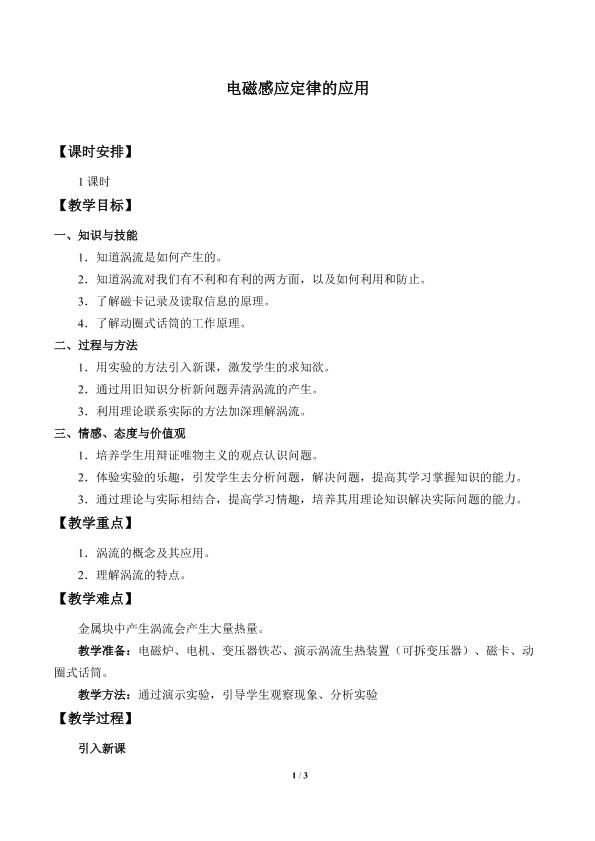 电磁感应定律的应用

【课时安排】

1课时

【教学目标】

一、知识与技能

1．知道涡流是如何产生的。

2．知道涡流对我们有不利和有利的两方面，以及如何利用和防止。

3．了解磁卡记录及读取信息的原理。

4．了解动圈式话筒的工作原理。

二、过程与方法

1．用实验的方法引入新课，激发学生的求知欲。

2．通过用旧知识分析新问题弄清涡流的产生。

3．利用理论联系实际的方法加深理解涡流。

三、情感、态度与价值观

1．培养学生用辩证唯物主义的观点认识问题。

2．体验实验的乐趣，引发学生去分析问题，解决问题，提高其学习掌握知识的能力。

3．通过理论与实际相结合，提高学习情趣，培养其用理论知识解决实际问题的能力。

【教学重点】

1．涡流的概念及其应用。

2．理解涡流的特点。

【教学难点】

金属块中产生涡流会产生大量热量。

教学准备：电磁炉、电机、变压器铁芯、演示涡流生热装置（可拆变压器）、磁卡、动圈式话筒。

教学方法：通过演示实验，引导学生观察现象、分析实验

【教学过程】

引入新课

1 / 3